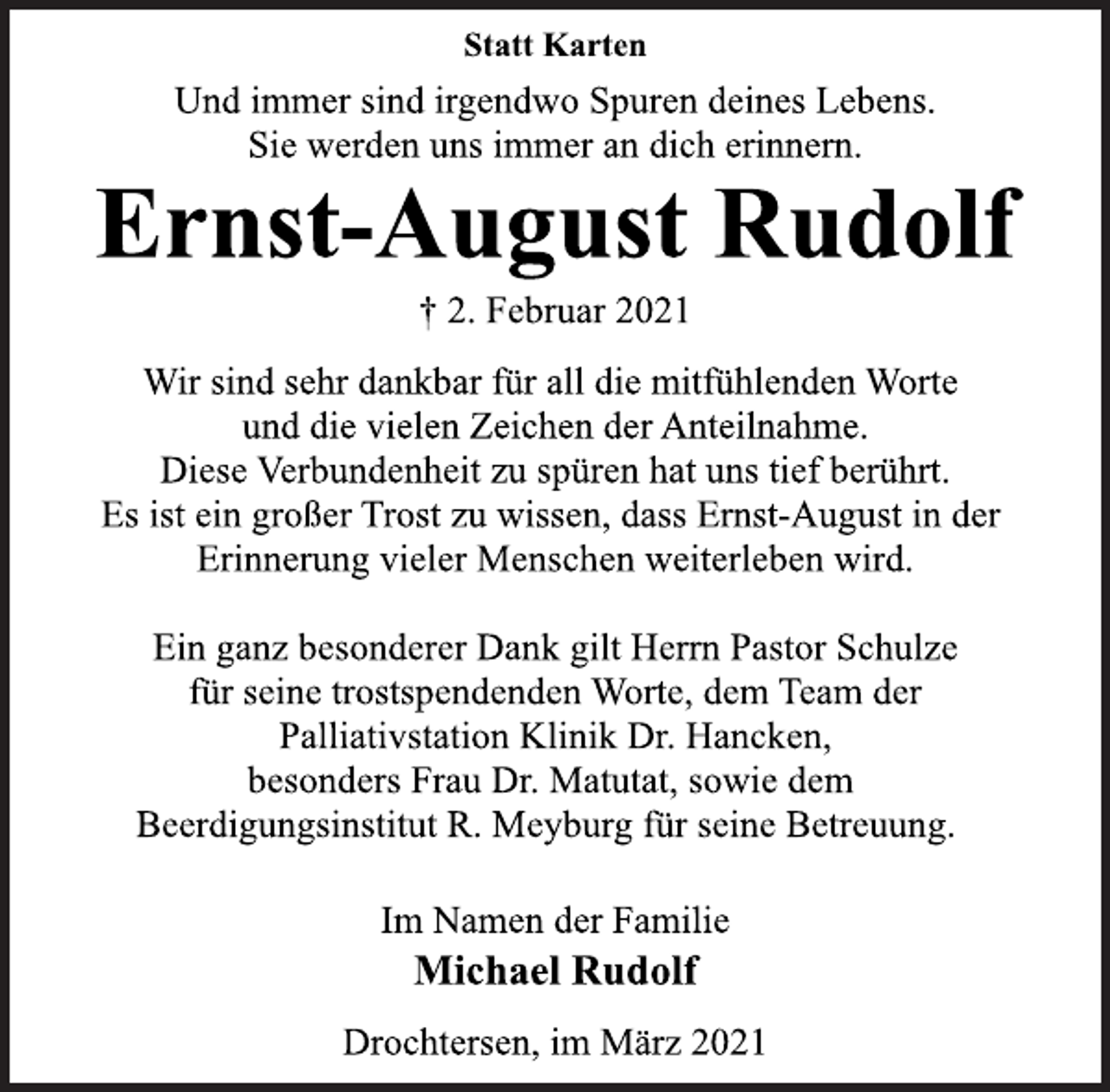 Statt Karten

Und immer sind irgendwo Spuren deines Lebens.
Sie werden uns immer an dich erinnern.

Ernst-August Rudolf

† 2. Februar 2021

Wir sind sehr dankbar für all die mitfühlenden Worte und die vielen Zeichen der Anteilnahme. Diese Verbundenheit zu spüren hat uns tief berührt. Es ist ein großer Trost zu wissen, dass Ernst-August in der Erinnerung vieler Menschen weiterleben wird.

Ein ganz besonderer Dank gilt Herrn Pastor Schulze für seine trostspendenden Worte, dem Team der Palliativstation Klinik Dr. Hancken, besonders Frau Dr. Matutat, sowie dem Beerdigungsinstitut R. Meyburg für seine Betreuung.

Im Namen der Familie
Michael Rudolf

Drochtersen, im März 2021